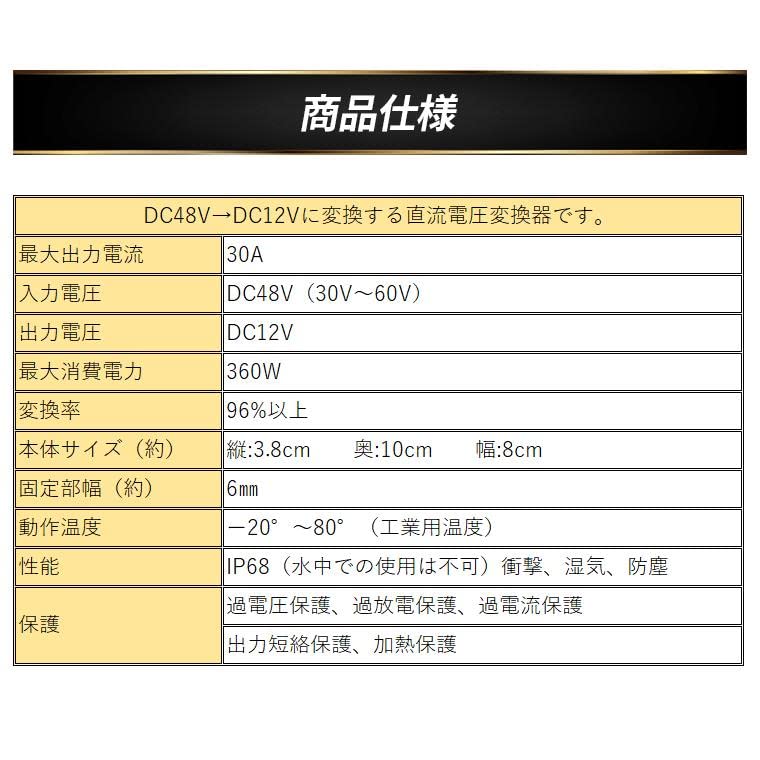 商品仕様

| DC48V→DC12Vに変換する直流電圧変換器です。 | |
|---|---|
| 最大出力電流 | 30A |
| 入力電圧 | DC48V（30V～60V） |
| 出力電圧 | DC12V |
| 最大消費電力 | 360W |
| 変換率 | 96%以上 |
| 本体サイズ（約） | 縦:3.8cm　奥:10cm　幅:8cm |
| 固定部幅（約） | 6㎜ |
| 動作温度 | －20°～80°（工業用温度） |
| 性能 | IP68（水中での使用は不可）衝撃、湿気、防塵 |
| 保護 | 過電圧保護、過放電保護、過電流保護 |
| | 出力短絡保護、加熱保護 |